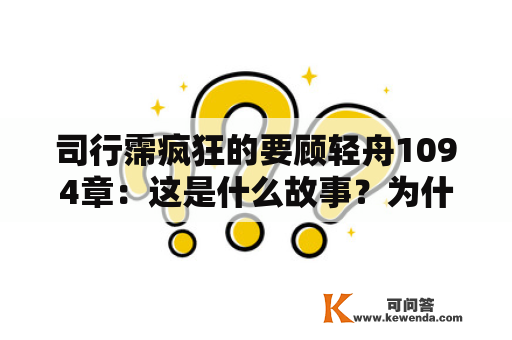 司行霈疯狂的要顾轻舟1094章：这是什么故事？为什

K 可问答
www.kewenda.com